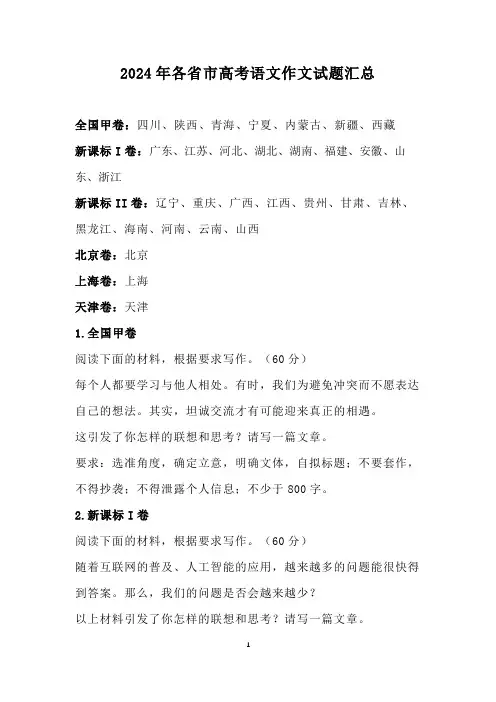 2024年各省市高考语文作文试题汇总

全国甲卷：四川、陕西、青海、宁夏、内蒙古、新疆、西藏

新课标I卷：广东、江苏、河北、湖北、湖南、福建、安徽、山东、浙江

新课标II卷：辽宁、重庆、广西、江西、贵州、甘肃、吉林、黑龙江、海南、河南、云南、山西

北京卷：北京

上海卷：上海

天津卷：天津

1.全国甲卷

阅读下面的材料，根据要求写作。（60分）

每个人都要学习与他人相处。有时，我们为避免冲突而不愿表达自己的想法。其实，坦诚交流才有可能迎来真正的相遇。

这引发了你怎样的联想和思考？请写一篇文章。

要求：选准角度，确定立意，明确文体，自拟标题；不要套作，不得抄袭；不得泄露个人信息；不少于800字。

2.新课标I卷

阅读下面的材料，根据要求写作。（60分）

随着互联网的普及、人工智能的应用，越来越多的问题能很快得到答案。那么，我们的问题是否会越来越少？

以上材料引发了你怎样的联想和思考？请写一篇文章。

1